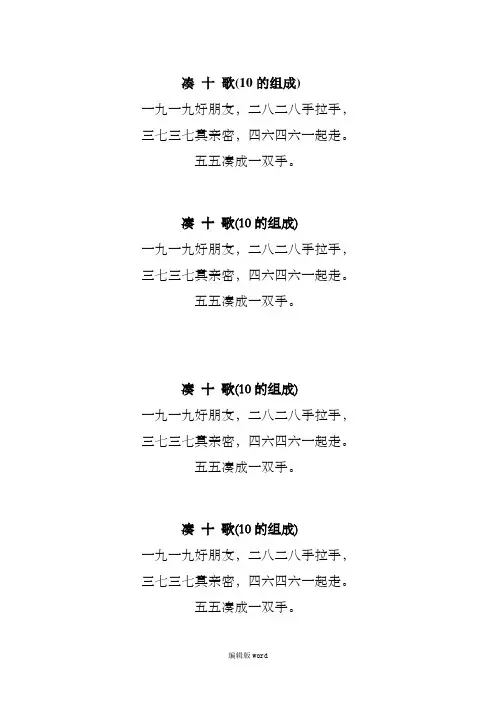 凑 十 歌(10 的组成)
一九一九好朋友，二八二八手拉手，
三七三七真亲密，四六四六一起走。
五五凑成一双手。

凑 十 歌(10 的组成)
一九一九好朋友，二八二八手拉手，
三七三七真亲密，四六四六一起走。
五五凑成一双手。

凑 十 歌(10 的组成)
一九一九好朋友，二八二八手拉手，
三七三七真亲密，四六四六一起走。
五五凑成一双手。

凑 十 歌(10 的组成)
一九一九好朋友，二八二八手拉手，
三七三七真亲密，四六四六一起走。
五五凑成一双手。

编辑版 word